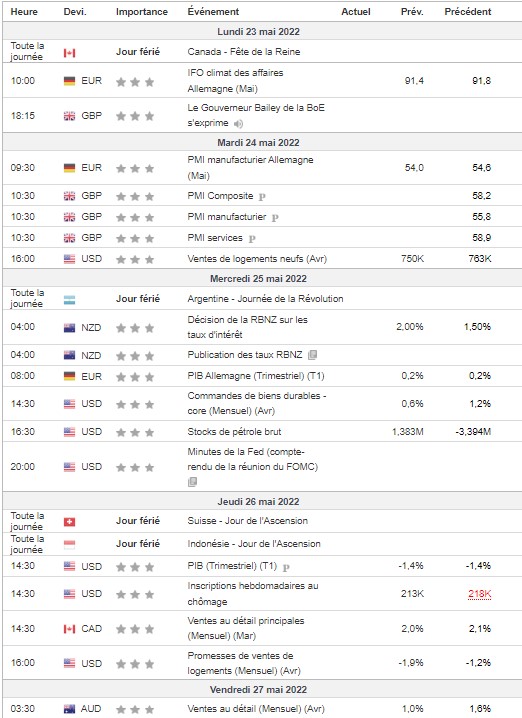 | Heure | Devi. | Importance | Événement | Actuel | Prév. | Précédent |
|---|---|---|---|---|---|---|
| Lundi 23 mai 2022 | | | | | | |
| Toute la journée | | Jour férié | Canada - Fête de la Reine | | | |
| 10:00 | EUR | | IFO climat des affaires Allemagne (Mai) | | 91,4 | 91,8 |
| 18:15 | GBP | | Le Gouverneur Bailey de la BoE s'exprime | | | |
| Mardi 24 mai 2022 | | | | | | |
| 09:30 | EUR | | PMI manufacturier Allemagne (Mai) | | 54,0 | 54,6 |
| 10:30 | GBP | | PMI Composite P | | | 58,2 |
| 10:30 | GBP | | PMI manufacturier P | | | 55,8 |
| 10:30 | GBP | | PMI services P | | | 58,9 |
| 16:00 | USD | | Ventes de logements neufs (Avr) | | 750K | 763K |
| Mercredi 25 mai 2022 | | | | | | |
| Toute la journée | | Jour férié | Argentine - Journée de la Révolution | | | |
| 04:00 | NZD | | Décision de la RBNZ sur les taux d'intérêt | | 2,00% | 1,50% |
| 04:00 | NZD | | Publication des taux RBNZ | | | |
| 08:00 | EUR | | PIB Allemagne (Trimestriel) (T1) | | 0,2% | 0,2% |
| 14:30 | USD | | Commandes de biens durables - core (Mensuel) (Avr) | | 0,6% | 1,2% |
| 16:30 | USD | | Stocks de pétrole brut | | 1,383M | -3,394M |
| 20:00 | USD | | Minutes de la Fed (compte-rendu de la réunion du FOMC) | | | |
| Jeudi 26 mai 2022 | | | | | | |
| Toute la journée | | Jour férié | Suisse - Jour de l'Ascension | | | |
| Toute la journée | | Jour férié | Indonésie - Jour de l'Ascension | | | |
| 14:30 | USD | | PIB (Trimestriel) (T1) P | | -1,4% | -1,4% |
| 14:30 | USD | | Inscriptions hebdomadaires au chômage | | 213K | 218K |
| 14:30 | CAD | | Ventes au détail principales (Mensuel) (Mar) | | 2,0% | 2,1% |
| 16:00 | USD | | Promesses de ventes de logements (Mensuel) (Avr) | | -1,9% | -1,2% |
| Vendredi 27 mai 2022 | | | | | | |
| 03:30 | AUD | | Ventes au détail (Mensuel) (Avr) | | 1,0% | 1,6% |